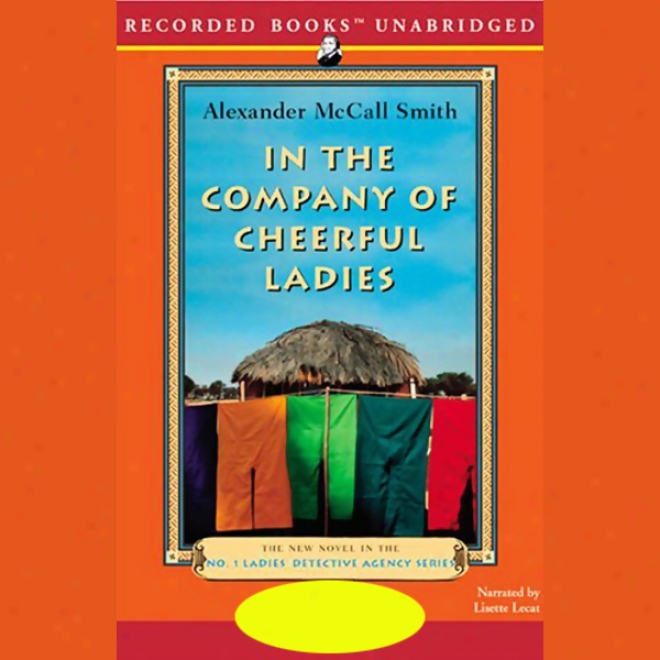 RECORDED BOOKS™ UNABRIDGED

Alexander McCall Smith

IN THE COMPANY OF CHEERFUL LADIES

THE NEW NOVEL IN THE
NO. 1 LADIES' DETECTIVE AGENCY SERIES

Narrated by
Lisette Lecat